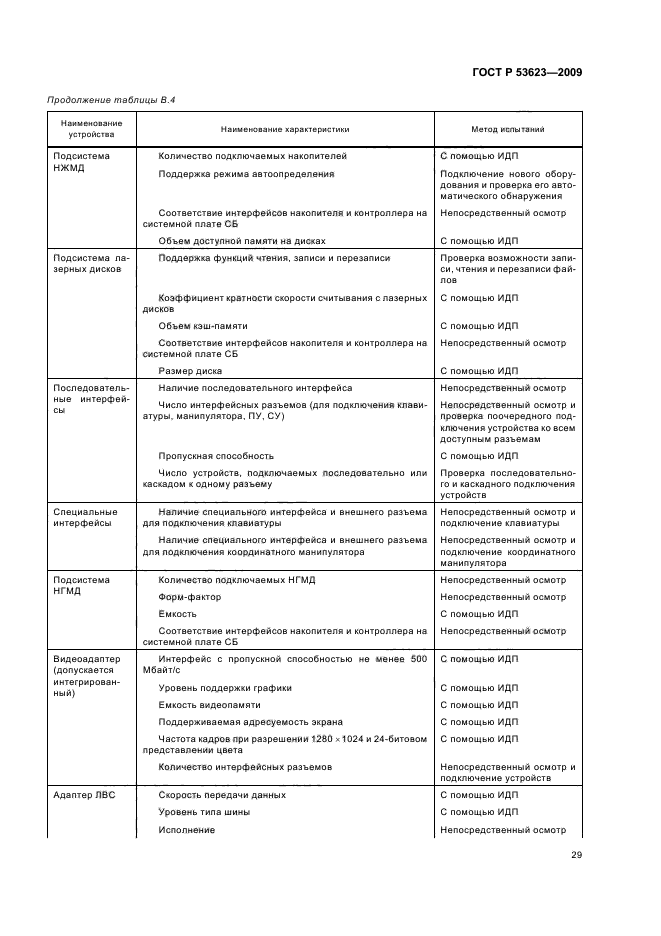 ГОСТ Р 53623—2009

Продолжение таблицы В.4

| Наименование устройства | Наименование характеристики | Метод испытаний |
|---|---|---|
| Подсистема НЖМД | Количество подключаемых накопителей | С помощью ИДП |
| | Поддержка режима автоопределения | Подключение нового оборудования и проверка его автоматического обнаружения |
| | Соответствие интерфейсов накопителя и контроллера на системной плате СБ | Непосредственный осмотр |
| | Объем доступной памяти на дисках | С помощью ИДП |
| Подсистема лазерных дисков | Поддержка функций чтения, записи и перезаписи | Проверка возможности записи, чтения и перезаписи файлов |
| | Коэффициент кратности скорости считывания с лазерных дисков | С помощью ИДП |
| | Объем кэш-памяти | С помощью ИДП |
| | Соответствие интерфейсов накопителя и контроллера на системной плате СБ | Непосредственный осмотр |
| | Размер диска | С помощью ИДП |
| Последовательные интерфейсы | Наличие последовательного интерфейса | Непосредственный осмотр |
| | Число интерфейсных разъемов (для подключения клавиатуры, манипулятора, ПУ, СУ) | Непосредственный осмотр и проверка поочередного подключения устройства ко всем доступным разъемам |
| | Пропускная способность | С помощью ИДП |
| | Число устройств, подключаемых последовательно или каскадом к одному разъему | Проверка последовательного и каскадного подключения устройств |
| Специальные интерфейсы | Наличие специального интерфейса и внешнего разъема для подключения клавиатуры | Непосредственный осмотр и подключение клавиатуры |
| | Наличие специального интерфейса и внешнего разъема для подключения координатного манипулятора | Непосредственный осмотр и подключение координатного манипулятора |
| Подсистема НГМД | Количество подключаемых НГМД | Непосредственный осмотр |
| | Форм-фактор | Непосредственный осмотр |
| | Емкость | С помощью ИДП |
| | Соответствие интерфейсов накопителя и контроллера на системной плате СБ | Непосредственный осмотр |
| Видеоадаптер (допускается интегрированный) | Интерфейс с пропускной способностью не менее 500 Мбайт/с | С помощью ИДП |
| | Уровень поддержки графики | С помощью ИДП |
| | Емкость видеопамяти | С помощью ИДП |
| | Поддерживаемая адресуемость экрана | С помощью ИДП |
| | Частота кадров при разрешении $1280 \times 1024$ и 24-битовом представлении цвета | С помощью ИДП |
| | Количество интерфейсных разъемов | Непосредственный осмотр и подключение устройств |
| Адаптер ЛВС | Скорость передачи данных | С помощью ИДП |
| | Уровень типа шины | С помощью ИДП |
| | Исполнение | Непосредственный осмотр |

29